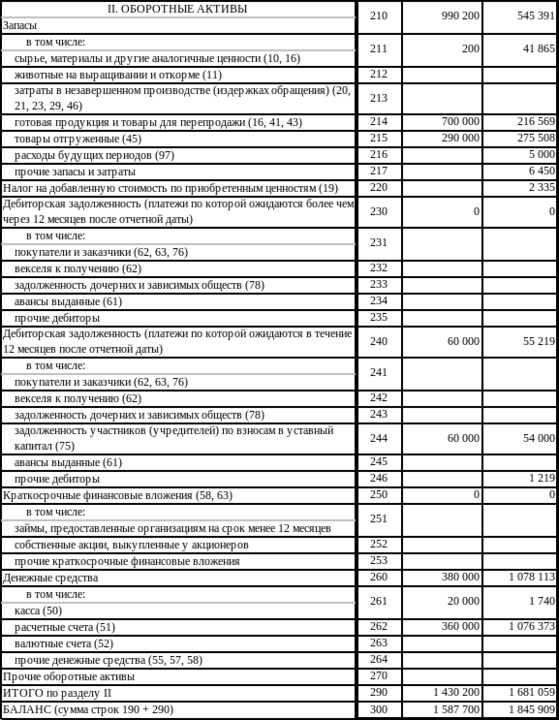 | II. ОБОРОТНЫЕ АКТИВЫ Запасы | 210 | 990 200 | 545 391 |
|---|---|---|---|
| в том числе: сырье, материалы и другие аналогичные ценности (10, 16) | 211 | 200 | 41 865 |
| животные на выращивании и откорме (11) | 212 | | |
| затраты в незавершенном производстве (издержках обращения) (20, 21, 23, 29, 46) | 213 | | |
| готовая продукция и товары для перепродажи (16, 41, 43) | 214 | 700 000 | 216 569 |
| товары отгруженные (45) | 215 | 290 000 | 275 508 |
| расходы будущих периодов (97) | 216 | | 5 000 |
| прочие запасы и затраты | 217 | | 6 450 |
| Налог на добавленную стоимость по приобретенным ценностям (19) | 220 | | 2 335 |
| Дебиторская задолженность (платежи по которой ожидаются более чем через 12 месяцев после отчетной даты) | 230 | 0 | 0 |
| в том числе: покупатели и заказчики (62, 63, 76) | 231 | | |
| векселя к получению (62) | 232 | | |
| задолженность дочерних и зависимых обществ (78) | 233 | | |
| авансы выданные (61) | 234 | | |
| прочие дебиторы | 235 | | |
| Дебиторская задолженность (платежи по которой ожидаются в течение 12 месяцев после отчетной даты) | 240 | 60 000 | 55 219 |
| в том числе: покупатели и заказчики (62, 63, 76) | 241 | | |
| векселя к получению (62) | 242 | | |
| задолженность дочерних и зависимых обществ (78) | 243 | | |
| задолженность участников (учредителей) по взносам в уставный капитал (75) | 244 | 60 000 | 54 000 |
| авансы выданные (61) | 245 | | |
| прочие дебиторы | 246 | | 1 219 |
| Краткосрочные финансовые вложения (58, 63) | 250 | 0 | 0 |
| в том числе: займы, предоставленные организациям на срок менее 12 месяцев | 251 | | |
| собственные акции, выкупленные у акционеров | 252 | | |
| прочие краткосрочные финансовые вложения | 253 | | |
| Денежные средства | 260 | 380 000 | 1 078 113 |
| в том числе: касса (50) | 261 | 20 000 | 1 740 |
| расчетные счета (51) | 262 | 360 000 | 1 076 373 |
| валютные счета (52) | 263 | | |
| прочие денежные средства (55, 57, 58) | 264 | | |
| Прочие оборотные активы | 270 | | |
| ИТОГО по разделу II | 290 | 1 430 200 | 1 681 059 |
| БАЛАНС (сумма строк 190 + 290) | 300 | 1 587 700 | 1 845 909 |